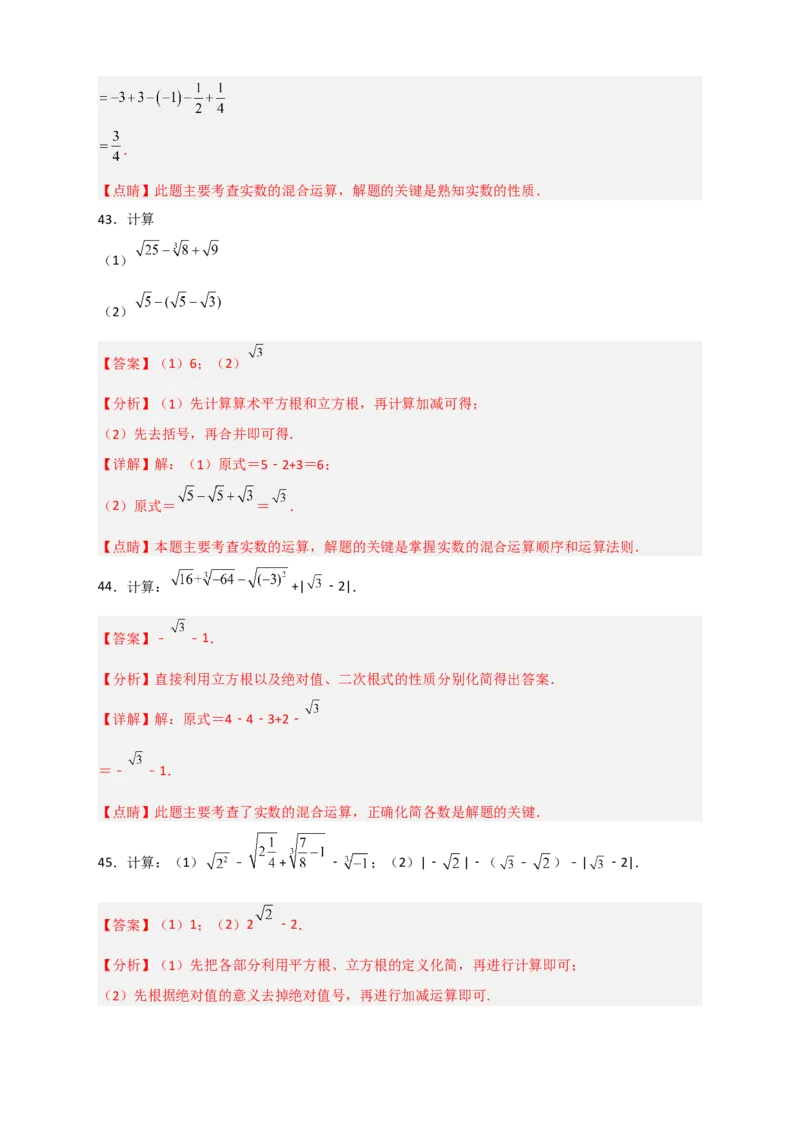 $=-3+3-(-1)-\frac{1}{2}+\frac{1}{4}$

$=\frac{3}{4}$.

【点睛】此题主要考查实数的混合运算，解题的关键是熟知实数的性质.

43．计算

（1）$\sqrt{25}-\sqrt[3]{8}+\sqrt{9}$

（2）$\sqrt{5}-(\sqrt{5}-\sqrt{3})$

【答案】（1）6；（2）$\sqrt{3}$

【分析】（1）先计算算术平方根和立方根，再计算加减可得；

（2）先去括号，再合并即可得.

【详解】解：（1）原式＝5﹣2+3＝6；

（2）原式＝$\sqrt{5}-\sqrt{5}+\sqrt{3}$＝$\sqrt{3}$.

【点睛】本题主要考查实数的运算，解题的关键是掌握实数的混合运算顺序和运算法则.

44．计算：$\sqrt{16}+\sqrt[3]{-64}-\sqrt{(-3)^2}$+|$\sqrt{3}$﹣2|.

【答案】﹣$\sqrt{3}$﹣1.

【分析】直接利用立方根以及绝对值、二次根式的性质分别化简得出答案.

【详解】解：原式＝4﹣4﹣3+2﹣$\sqrt{3}$

＝﹣$\sqrt{3}$﹣1.

【点睛】此题主要考查了实数的混合运算，正确化简各数是解题的关键.

45．计算：（1）$\sqrt{2^2}$﹣$\sqrt{2\frac{1}{4}}$+$\sqrt[3]{\frac{7}{8}-1}$﹣$\sqrt[3]{-1}$；（2）|﹣$\sqrt{2}$|﹣（$\sqrt{3}$﹣$\sqrt{2}$）﹣|$\sqrt{3}$﹣2|.

【答案】（1）1；（2）2$\sqrt{2}$﹣2.

【分析】（1）先把各部分利用平方根、立方根的定义化简，再进行计算即可；

（2）先根据绝对值的意义去掉绝对值号，再进行加减运算即可.